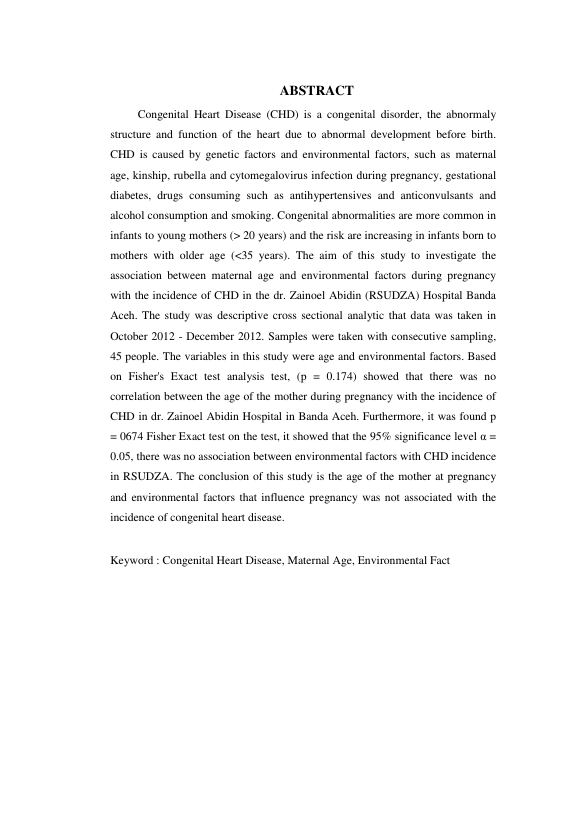 ABSTRACT

Congenital Heart Disease (CHD) is a congenital disorder, the abnormaly structure and function of the heart due to abnormal development before birth. CHD is caused by genetic factors and environmental factors, such as maternal age, kinship, rubella and cytomegalovirus infection during pregnancy, gestational diabetes, drugs consuming such as antihypertensives and anticonvulsants and alcohol consumption and smoking. Congenital abnormalities are more common in infants to young mothers (> 20 years) and the risk are increasing in infants born to mothers with older age (<35 years). The aim of this study to investigate the association between maternal age and environmental factors during pregnancy with the incidence of CHD in the dr. Zainoel Abidin (RSUDZA) Hospital Banda Aceh. The study was descriptive cross sectional analytic that data was taken in October 2012 - December 2012. Samples were taken with consecutive sampling, 45 people. The variables in this study were age and environmental factors. Based on Fisher's Exact test analysis test, (p = 0.174) showed that there was no correlation between the age of the mother during pregnancy with the incidence of CHD in dr. Zainoel Abidin Hospital in Banda Aceh. Furthermore, it was found p = 0674 Fisher Exact test on the test, it showed that the 95% significance level α = 0.05, there was no association between environmental factors with CHD incidence in RSUDZA. The conclusion of this study is the age of the mother at pregnancy and environmental factors that influence pregnancy was not associated with the incidence of congenital heart disease.

Keyword : Congenital Heart Disease, Maternal Age, Environmental Fact